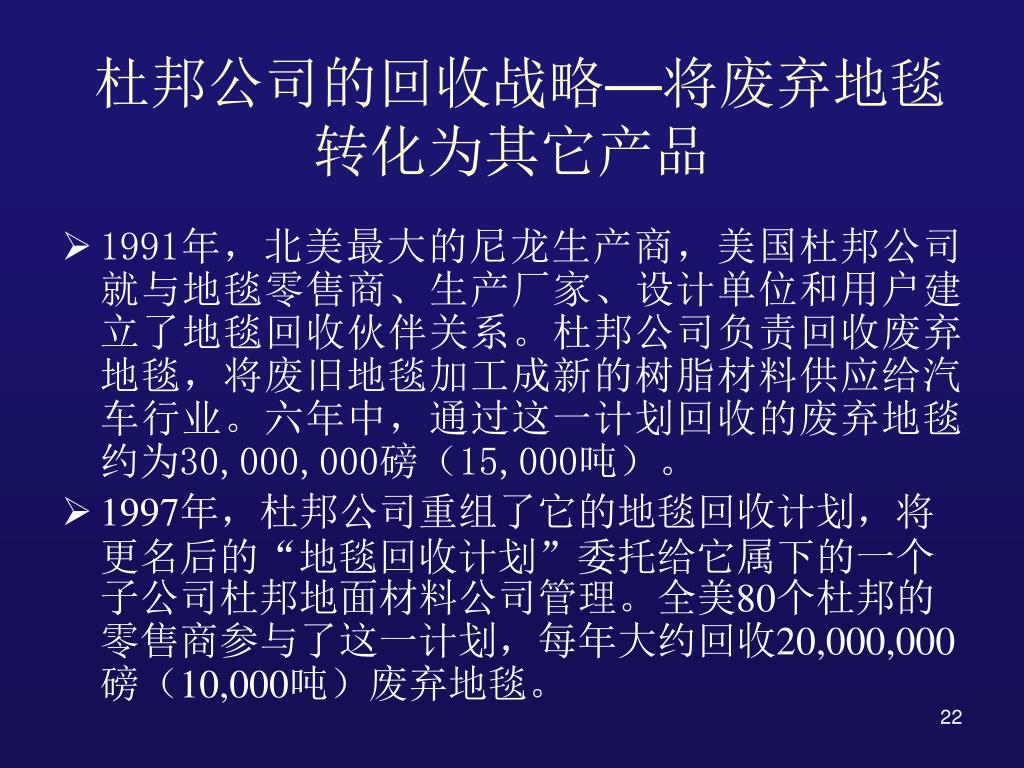 杜邦公司的回收战略—将废弃地毯转化为其它产品

➢ 1991年，北美最大的尼龙生产商，美国杜邦公司就与地毯零售商、生产厂家、设计单位和用户建立了地毯回收伙伴关系。杜邦公司负责回收废弃地毯，将废旧地毯加工成新的树脂材料供应给汽车行业。六年中，通过这一计划回收的废弃地毯约为30,000,000磅（15,000吨）。

➢ 1997年，杜邦公司重组了它的地毯回收计划，将更名后的“地毯回收计划”委托给它属下的一个子公司杜邦地面材料公司管理。全美80个杜邦的零售商参与了这一计划，每年大约回收20,000,000磅（10,000吨）废弃地毯。

22